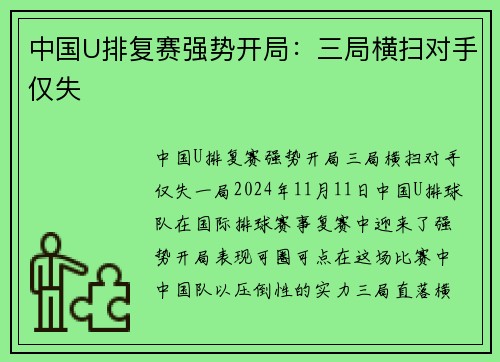 中国U排复赛强势开局：三局横扫对手仅失

中国U排复赛强势开局三局横扫对手仅失一局2024年11月11日中国U排球队在国际排球赛事复赛中迎来了强势开局表现可圈可点在这场比赛中中国队以压倒性的实力三局直落横